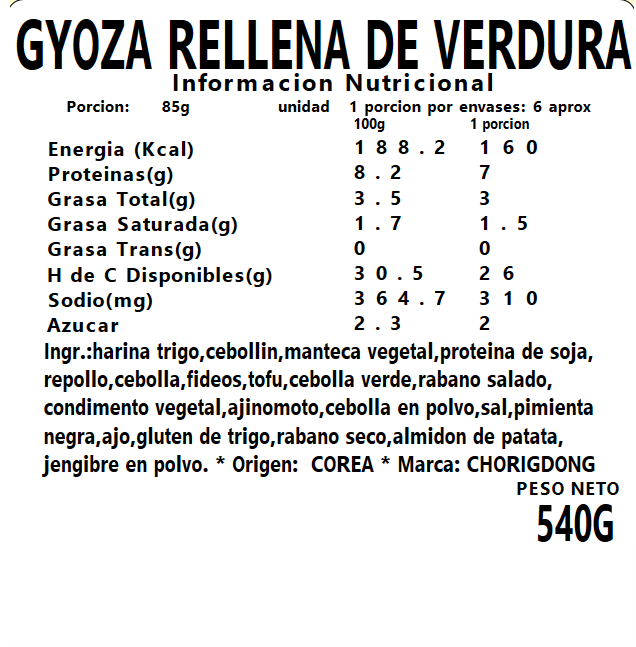 GYOZA RELLENA DE VERDURA
Informacion Nutricional
Porcion: 85g unidad 1 porcion por envases: 6 aprox

| | 100g | 1 porcion |
|---|---|---|
| Energia (Kcal) | 188.2 | 160 |
| Proteinas(g) | 8.2 | 7 |
| Grasa Total(g) | 3.5 | 3 |
| Grasa Saturada(g) | 1.7 | 1.5 |
| Grasa Trans(g) | 0 | 0 |
| H de C Disponibles(g) | 30.5 | 26 |
| Sodio(mg) | 364.7 | 310 |
| Azucar | 2.3 | 2 |

Ingr.:harina trigo,cebollin,manteca vegetal,proteina de soja, repollo,cebolla,fideos,tofu,cebolla verde,rabano salado, condimento vegetal,ajinomoto,cebolla en polvo,sal,pimienta negra,ajo,gluten de trigo,rabano seco,almidon de patata, jengibre en polvo. * Origen: COREA * Marca: CHORIGDONG

PESO NETO
540G